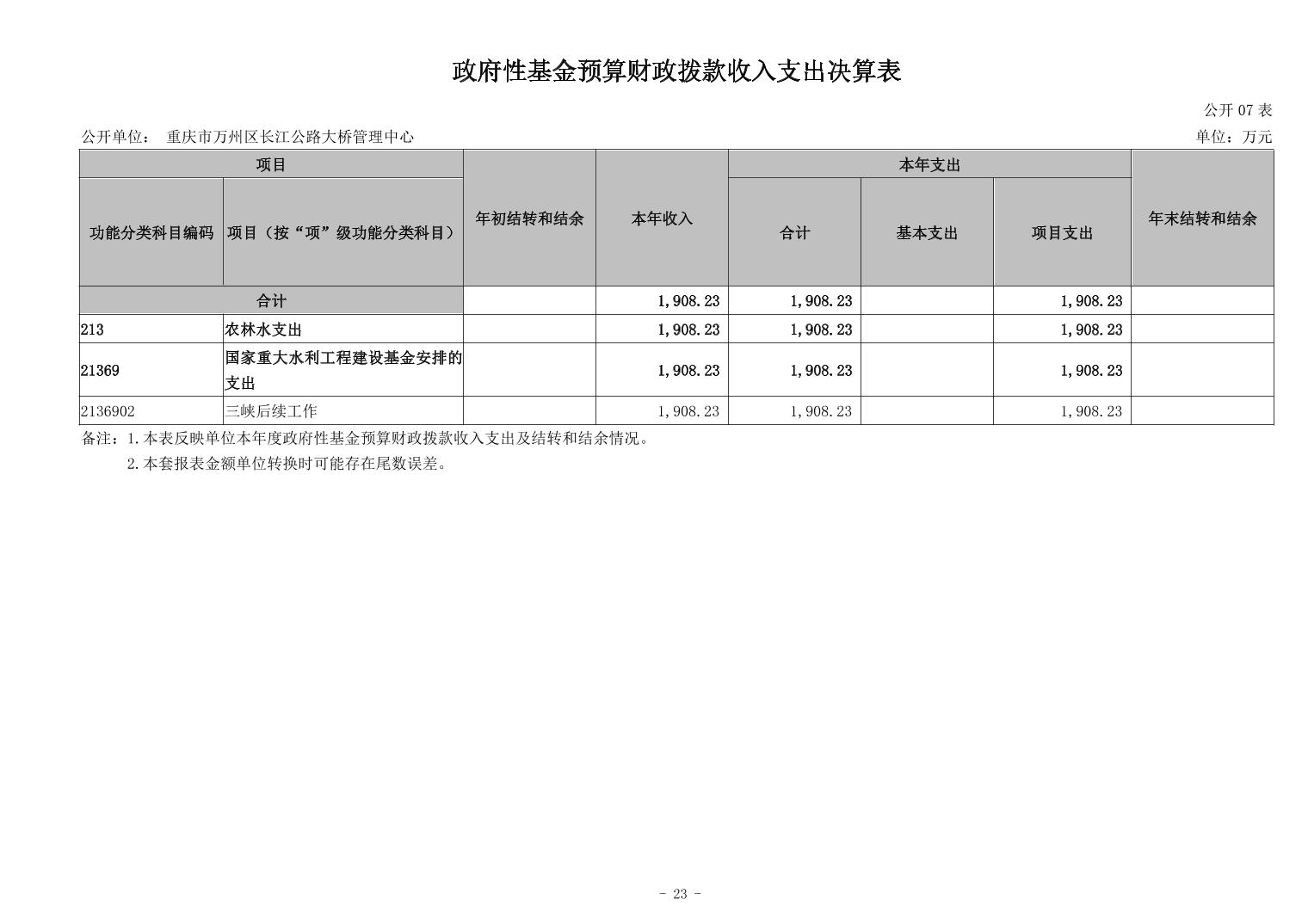 政府性基金预算财政拨款收入支出决算表

公开07表

公开单位： 重庆市万州区长江公路大桥管理中心

单位：万元

| 项目 | | 年初结转和结余 | 本年收入 | 本年支出 | | | 年末结转和结余 |
|---|---|---|---|---|---|---|---|
| 功能分类科目编码 | 项目（按“项”级功能分类科目） | | | 合计 | 基本支出 | 项目支出 | |
| 合计 | | | 1,908.23 | 1,908.23 | | 1,908.23 | |
| 213 | 农林水支出 | | 1,908.23 | 1,908.23 | | 1,908.23 | |
| 21369 | 国家重大水利工程建设基金安排的支出 | | 1,908.23 | 1,908.23 | | 1,908.23 | |
| 2136902 | 三峡后续工作 | | 1,908.23 | 1,908.23 | | 1,908.23 | |

备注：1.本表反映单位本年度政府性基金预算财政拨款收入支出及结转和结余情况。

2.本套报表金额单位转换时可能存在尾数误差。

- 23 -